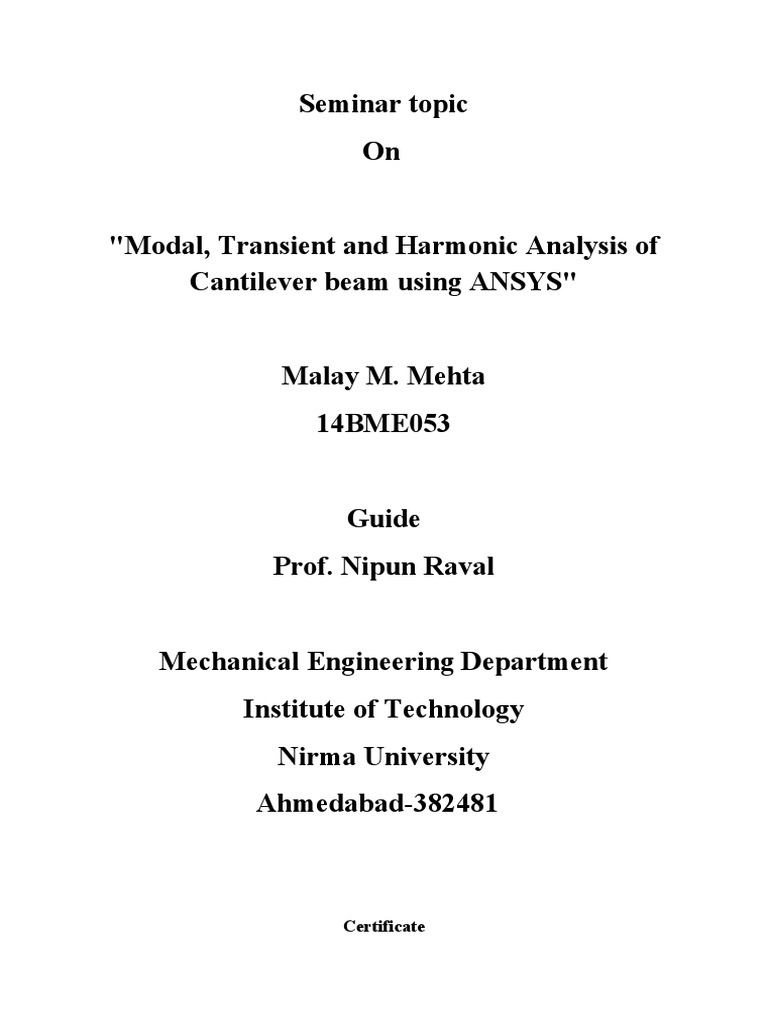 Seminar topic
On

"Modal, Transient and Harmonic Analysis of Cantilever beam using ANSYS"

Malay M. Mehta
14BME053

Guide
Prof. Nipun Raval

Mechanical Engineering Department
Institute of Technology
Nirma University
Ahmedabad-382481

Certificate